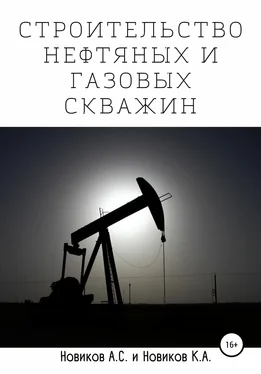 СТРОИТЕЛЬСТВО НЕФТЯНЫХ И ГАЗОВЫХ СКВАЖИН

16+

Новиков А.С. и Новиков К.А.